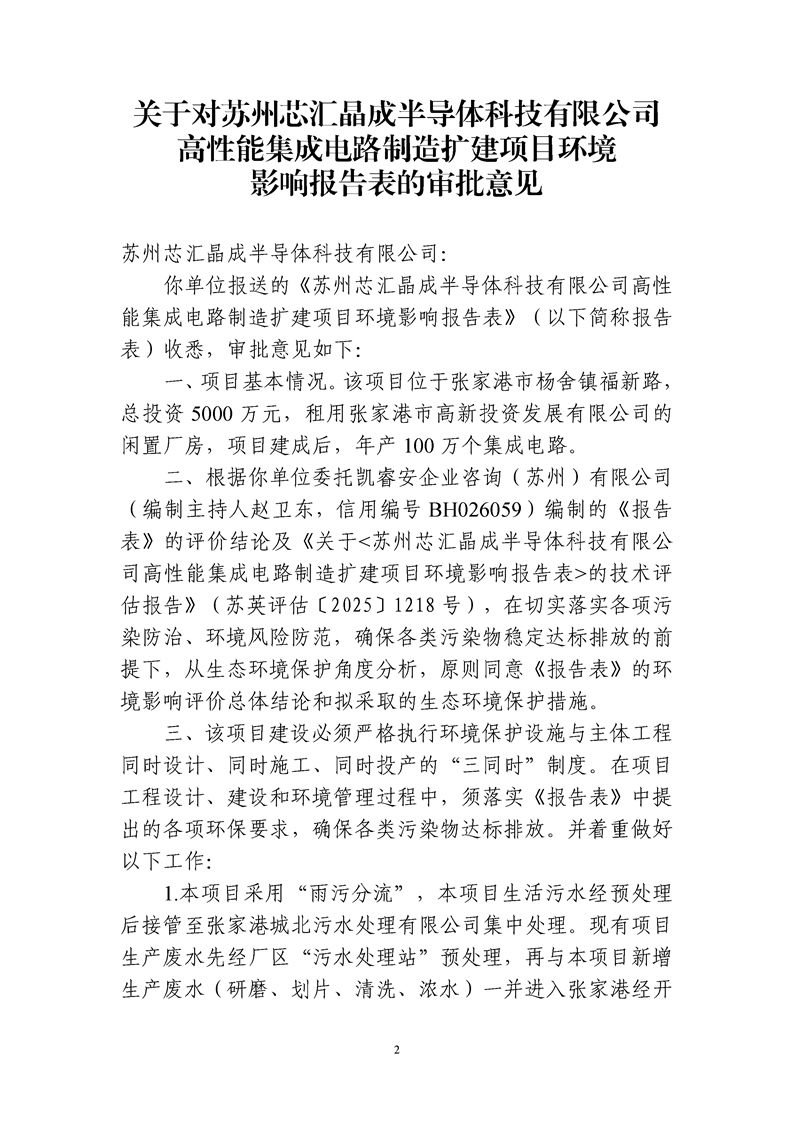 关于对苏州芯汇晶成半导体科技有限公司高性能集成电路制造扩建项目环境影响报告表的审批意见

苏州芯汇晶成半导体科技有限公司:

你单位报送的《苏州芯汇晶成半导体科技有限公司高性能集成电路制造扩建项目环境影响报告表》（以下简称报告表）收悉，审批意见如下:

一、项目基本情况。该项目位于张家港市杨舍镇福新路，总投资 5000 万元，租用张家港市高新投资发展有限公司的闲置厂房，项目建成后，年产 100 万个集成电路。

二、根据你单位委托凯睿安企业咨询（苏州）有限公司（编制主持人赵卫东，信用编号 BH026059）编制的《报告表》的评价结论及《关于<苏州芯汇晶成半导体科技有限公司高性能集成电路制造扩建项目环境影响报告表>的技术评估报告》（苏英评估〔2025〕1218 号），在切实落实各项污染防治、环境风险防范，确保各类污染物稳定达标排放的前提下，从生态环境保护角度分析，原则同意《报告表》的环境影响评价总体结论和拟采取的生态环境保护措施。

三、该项目建设必须严格执行环境保护设施与主体工程同时设计、同时施工、同时投产的“三同时”制度。在项目工程设计、建设和环境管理过程中，须落实《报告表》中提出的各项环保要求，确保各类污染物达标排放。并着重做好以下工作:

1.本项目采用“雨污分流”，本项目生活污水经预处理后接管至张家港城北污水处理有限公司集中处理。现有项目生产废水先经厂区“污水处理站”预处理，再与本项目新增生产废水（研磨、划片、清洗、浓水）一并进入张家港经开

2